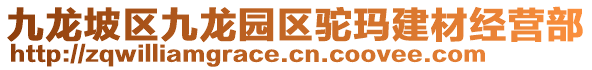 九龙坡区九龙园区驼玛建材经营部
http://zqwilliamgrace.cn.coovee.com